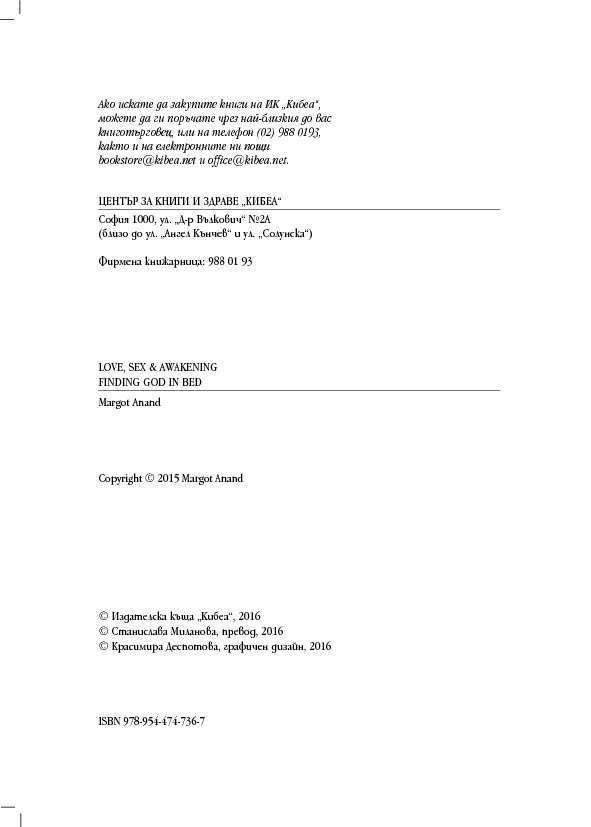 Ако искате да закупите книги на ИК „Кибеа“, можете да ги поръчате чрез най-близкия до вас книготърговец, или на телефон (02) 988 0193, както и на електронните ни пощи bookstore@kibea.net и office@kibea.net.

ЦЕНТЪР ЗА КНИГИ И ЗДРАВЕ „КИБЕА“

София 1000, ул. „Д-р Вълкович“ №2А
(близо до ул. „Ангел Кънчев“ и ул. „Солунска“)

Фирмена книжарница: 988 01 93

LOVE, SEX & AWAKENING
FINDING GOD IN BED

Margot Anand

Copyright © 2015 Margot Anand

© Издателска къща „Кибеа“, 2016
© Станислава Миланова, превод, 2016
© Красимира Деспотова, графичен дизайн, 2016

ISBN 978-954-474-736-7